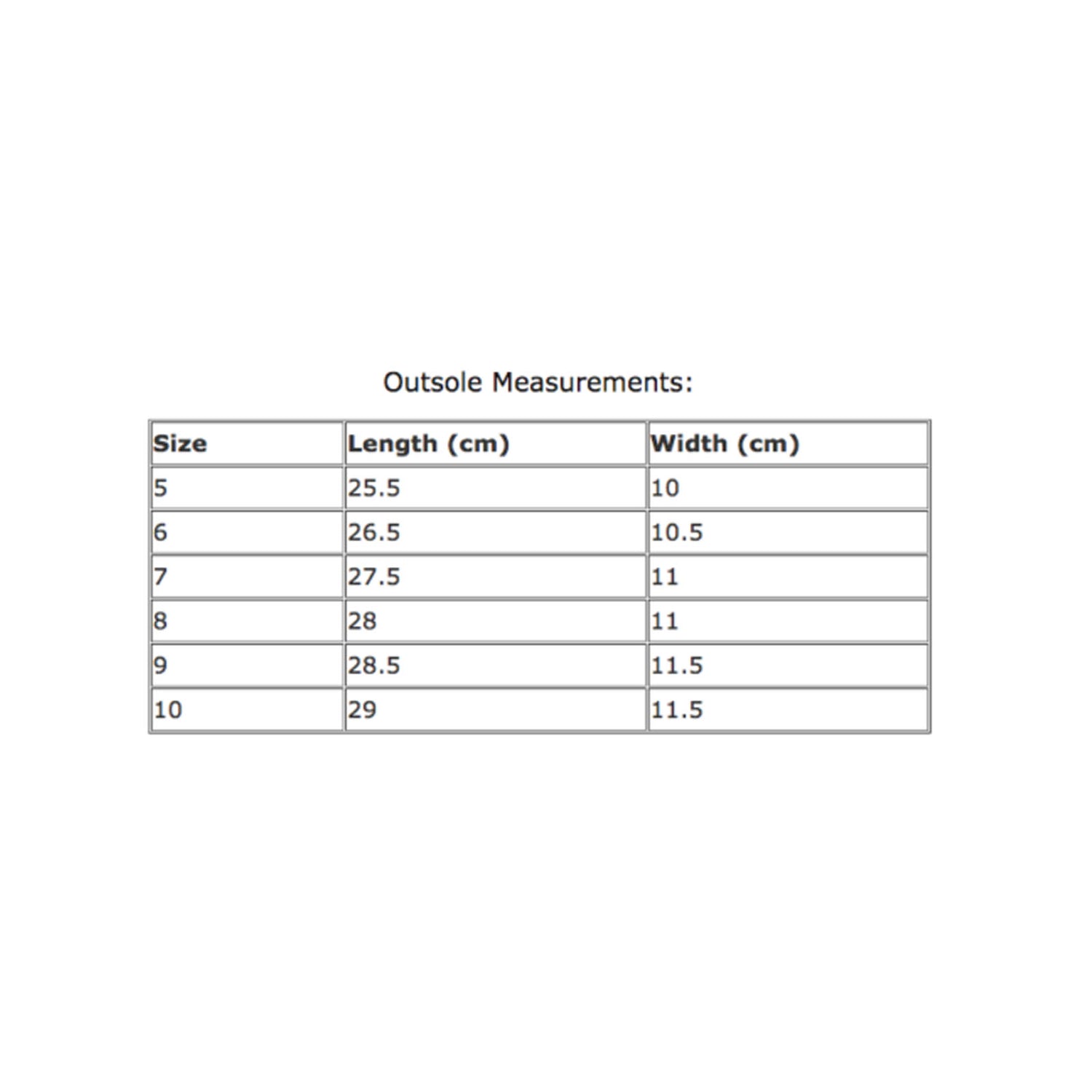 Outsole Measurements:

| Size | Length (cm) | Width (cm) |
|---|---|---|
| 5 | 25.5 | 10 |
| 6 | 26.5 | 10.5 |
| 7 | 27.5 | 11 |
| 8 | 28 | 11 |
| 9 | 28.5 | 11.5 |
| 10 | 29 | 11.5 |